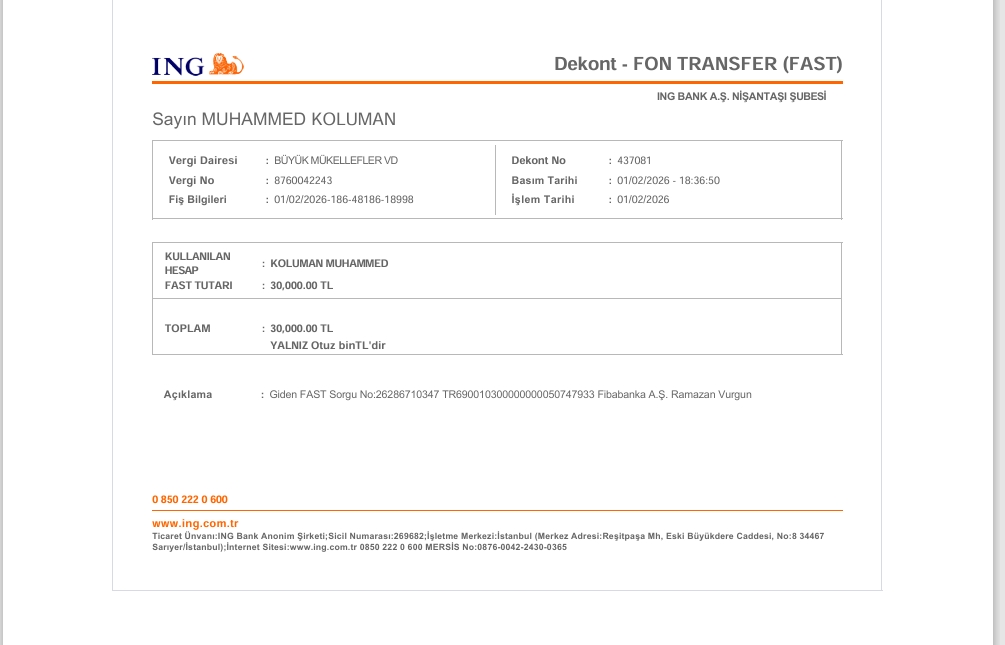 ING

Dekont - FON TRANSFER (FAST)

ING BANK A.Ş. NİŞANTAŞI ŞUBESİ

Sayın MUHAMMED KOLUMAN

Vergi Dairesi : BÜYÜK MÜKELLEFLER VD
Vergi No : 8760042243
Fiş Bilgileri : 01/02/2026-186-48186-18998

Dekont No : 437081
Basım Tarihi : 01/02/2026 - 18:36:50
İşlem Tarihi : 01/02/2026

KULLANILAN HESAP : KOLUMAN MUHAMMED
FAST TUTARI : 30,000.00 TL

TOPLAM : 30,000.00 TL
YALNIZ Otuz binTL'dir

Açıklama : Giden FAST Sorgu No:26286710347 TR690010300000000050747933 Fibabanka A.Ş. Ramazan Vurgun

0 850 222 0 600

www.ing.com.tr

Ticaret Ünvanı:ING Bank Anonim Şirketi;Sicil Numarası:269682;İşletme Merkezi:İstanbul (Merkez Adresi:Reşitpaşa Mh, Eski Büyükdere Caddesi, No:8 34467 Sarıyer/İstanbul);İnternet Sitesi:www.ing.com.tr 0850 222 0 600 MERSİS No:0876-0042-2430-0365